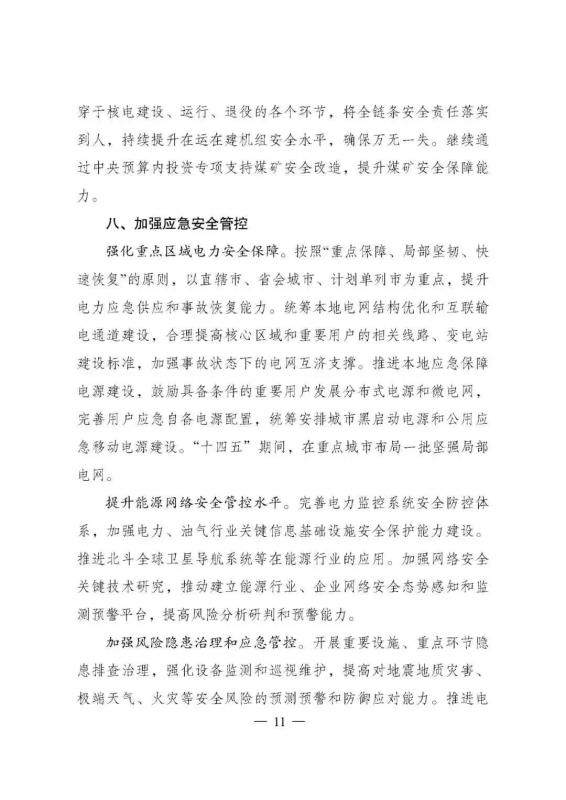 穿于核电建设、运行、退役的各个环节，将全链条安全责任落实到人，持续提升在运在建机组安全水平，确保万无一失。继续通过中央预算内投资专项支持煤矿安全改造，提升煤矿安全保障能力。

八、加强应急安全管控

强化重点区域电力安全保障。按照“重点保障、局部坚韧、快速恢复”的原则，以直辖市、省会城市、计划单列市为重点，提升电力应急供应和事故恢复能力。统筹本地电网结构优化和互联输电通道建设，合理提高核心区域和重要用户的相关线路、变电站建设标准，加强事故状态下的电网互济支撑。推进本地应急保障电源建设，鼓励具备条件的重要用户发展分布式电源和微电网，完善用户应急自备电源配置，统筹安排城市黑启动电源和公用应急移动电源建设。“十四五”期间，在重点城市布局一批坚强局部电网。

提升能源网络安全管控水平。完善电力监控系统安全防控体系，加强电力、油气行业关键信息基础设施安全保护能力建设。推进北斗全球卫星导航系统等在能源行业的应用。加强网络安全关键技术研究，推动建立能源行业、企业网络安全态势感知和监测预警平台，提高风险分析研判和预警能力。

加强风险隐患治理和应急管控。开展重要设施、重点环节隐患排查治理，强化设备监测和巡视维护，提高对地震地质灾害、极端天气、火灾等安全风险的预测预警和防御应对能力。推进电

— 11 —